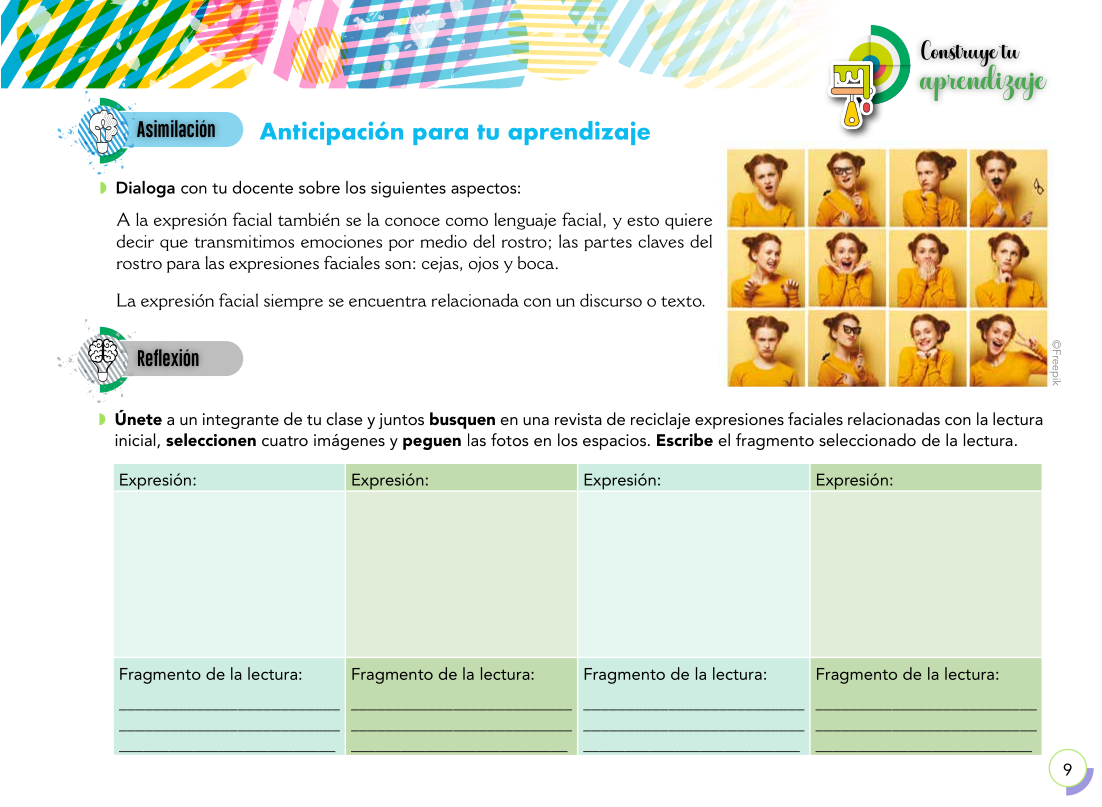 Construye tu
aprendizaje

Asimilación

Anticipación para tu aprendizaje

Dialoga con tu docente sobre los siguientes aspectos:

A la expresión facial también se la conoce como lenguaje facial, y esto quiere decir que transmitimos emociones por medio del rostro; las partes claves del rostro para las expresiones faciales son: cejas, ojos y boca.

La expresión facial siempre se encuentra relacionada con un discurso o texto.

©Freepik

Reflexión

Únete a un integrante de tu clase y juntos busquen en una revista de reciclaje expresiones faciales relacionadas con la lectura inicial, seleccionen cuatro imágenes y peguen las fotos en los espacios. Escribe el fragmento seleccionado de la lectura.

| Expresión: | Expresión: | Expresión: | Expresión: |
|---|---|---|---|
|  |  |  |  |
| Fragmento de la lectura: ____ ____ ____ | Fragmento de la lectura: ____ ____ ____ | Fragmento de la lectura: ____ ____ ____ | Fragmento de la lectura: ____ ____ ____ |

9